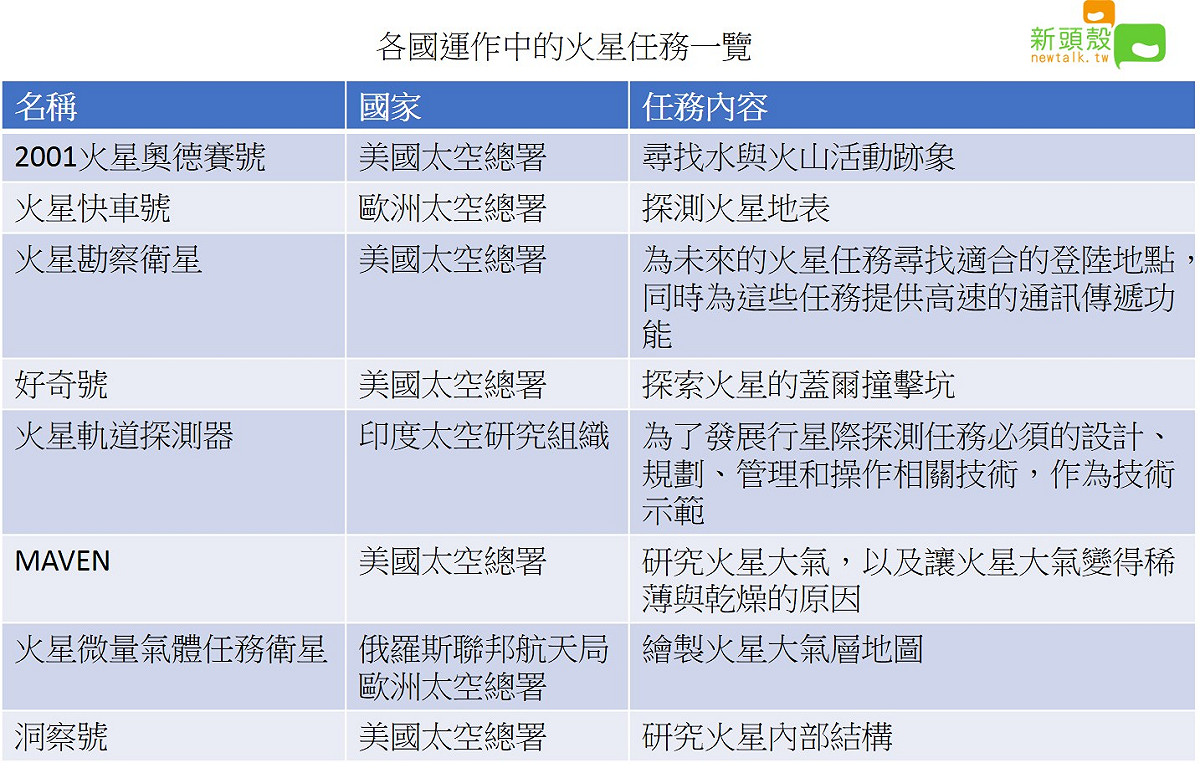 各國運作中的火星任務一覽

新頭殼
newtalk.tw

| 名稱 | 國家 | 任務內容 |
|---|---|---|
| 2001火星奧德賽號 | 美國太空總署 | 尋找水與火山活動跡象 |
| 火星快車號 | 歐洲太空總署 | 探測火星地表 |
| 火星勘察衛星 | 美國太空總署 | 為未來的火星任務尋找適合的登陸地點，同時為這些任務提供高速的通訊傳遞功能 |
| 好奇號 | 美國太空總署 | 探索火星的蓋爾撞擊坑 |
| 火星軌道探測器 | 印度太空研究組織 | 為了發展行星際探測任務必須的設計、規劃、管理和操作相關技術，作為技術示範 |
| MAVEN | 美國太空總署 | 研究火星大氣，以及讓火星大氣變得稀薄與乾燥的原因 |
| 火星微量氣體任務衛星 | 俄羅斯聯邦航天局 歐洲太空總署 | 繪製火星大氣層地圖 |
| 洞察號 | 美國太空總署 | 研究火星內部結構 |